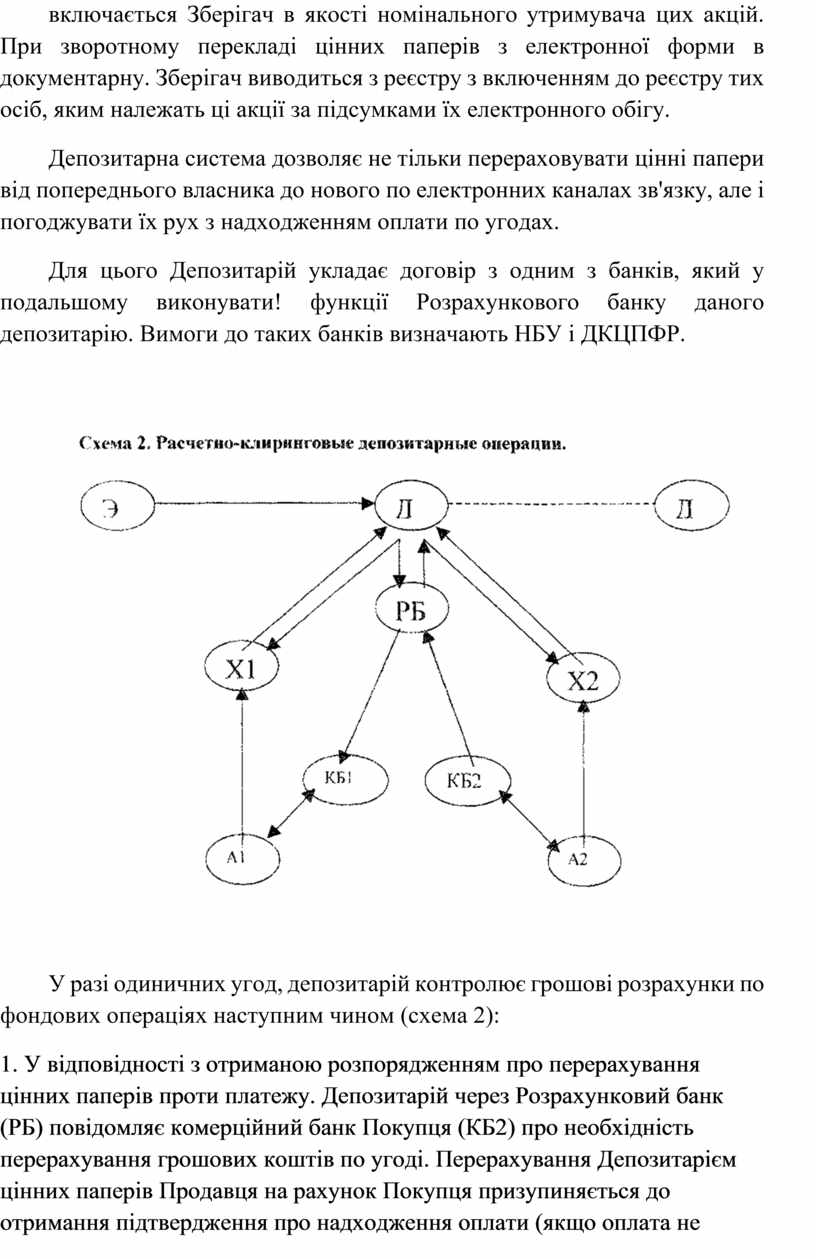 включається Зберігач в якості номінального утримувача цих акцій. При зворотному перекладі цінних паперів з електронної форми в документарну. Зберігач виводиться з реєстру з включенням до реєстру тих осіб, яким належать ці акції за підсумками їх електронного обігу.

Депозитарна система дозволяє не тільки перераховувати цінні папери від попереднього власника до нового по електронних каналах зв'язку, але і погоджувати їх рух з надходженням оплати по угодах.

Для цього Депозитарій укладає договір з одним з банків, який у подальшому виконувати! функції Розрахункового банку даного депозитарію. Вимоги до таких банків визначають НБУ і ДКЦПФР.

Схема 2. Расчетно-клиринговые депозитарные операции.

Э
Д
Д
РБ
Х1
Х2
КБ1
КБ2
А1
А2

У разі одиничних угод, депозитарій контролює грошові розрахунки по фондових операціях наступним чином (схема 2):

1. У відповідності з отриманою розпорядженням про перерахування цінних паперів проти платежу. Депозитарій через Розрахунковий банк (РБ) повідомляє комерційний банк Покупця (КБ2) про необхідність перерахування грошових коштів по угоді. Перерахування Депозитарієм цінних паперів Продавця на рахунок Покупця призупиняється до отримання підтвердження про надходження оплати (якщо оплата не